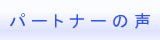 パートナーの声